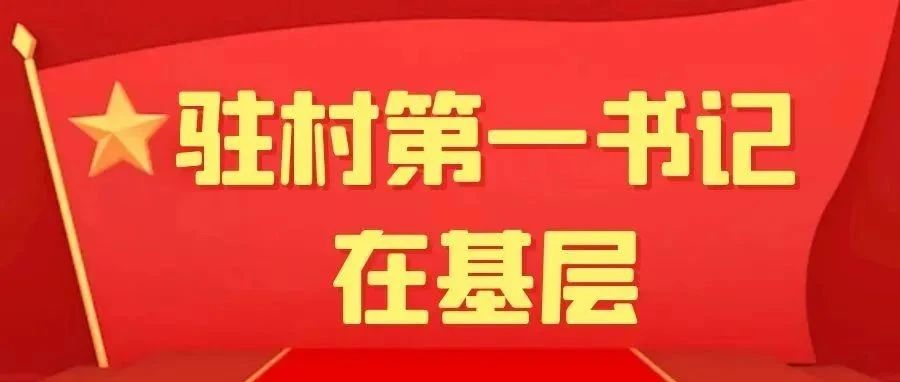 驻村第一书记
在基层